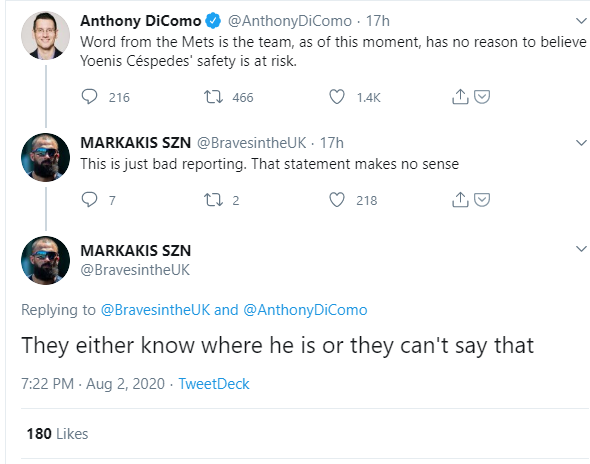 Anthony DiComo @AnthonyDiComo · 17h
Word from the Mets is the team, as of this moment, has no reason to believe Yoenis Céspedes' safety is at risk.

216 466 1.4K

MARKAKIS SZN @BravesintheUK · 17h
This is just bad reporting. That statement makes no sense

7 2 218

MARKAKIS SZN
@BravesintheUK

Replying to @BravesintheUK and @AnthonyDiComo

They either know where he is or they can't say that

7:22 PM · Aug 2, 2020 · TweetDeck

180 Likes